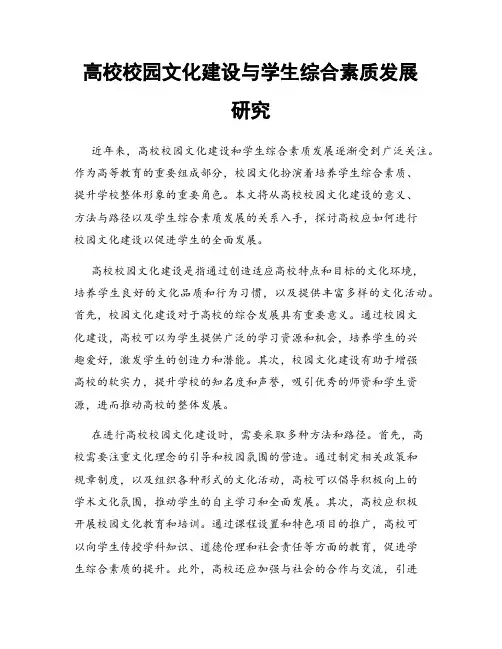 高校校园文化建设与学生综合素质发展研究

近年来，高校校园文化建设和学生综合素质发展逐渐受到广泛关注。作为高等教育的重要组成部分，校园文化扮演着培养学生综合素质、提升学校整体形象的重要角色。本文将从高校校园文化建设的意义、方法与路径以及学生综合素质发展的关系入手，探讨高校应如何进行校园文化建设以促进学生的全面发展。

高校校园文化建设是指通过创造适应高校特点和目标的文化环境，培养学生良好的文化品质和行为习惯，以及提供丰富多样的文化活动。首先，校园文化建设对于高校的综合发展具有重要意义。通过校园文化建设，高校可以为学生提供广泛的学习资源和机会，培养学生的兴趣爱好，激发学生的创造力和潜能。其次，校园文化建设有助于增强高校的软实力，提升学校的知名度和声誉，吸引优秀的师资和学生资源，进而推动高校的整体发展。

在进行高校校园文化建设时，需要采取多种方法和路径。首先，高校需要注重文化理念的引导和校园氛围的营造。通过制定相关政策和规章制度，以及组织各种形式的文化活动，高校可以倡导积极向上的学术文化氛围，推动学生的自主学习和全面发展。其次，高校应积极开展校园文化教育和培训。通过课程设置和特色项目的推广，高校可以向学生传授学科知识、道德伦理和社会责任等方面的教育，促进学生综合素质的提升。此外，高校还应加强与社会的合作与交流，引进